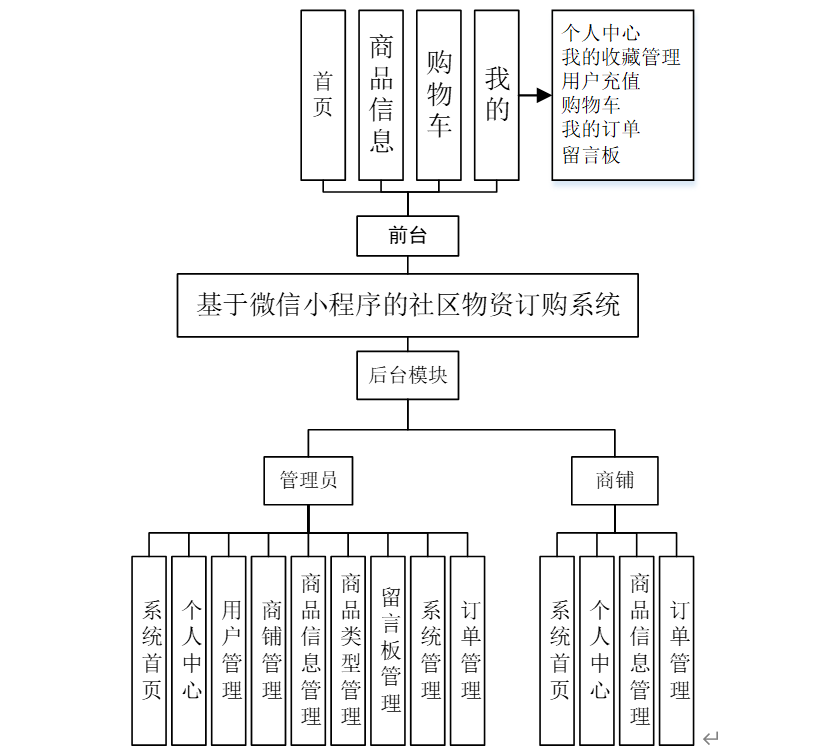 首页

商品信息

购物车

我的

个人中心
我的收藏管理
用户充值
购物车
我的订单
留言板

前台

基于微信小程序的社区物资订购系统

后台模块

管理员

商铺

系统首页

个人中心

用户管理

商铺管理

商品信息管理

商品类型管理

留言板管理

系统管理

订单管理

系统首页

个人中心

商品信息管理

订单管理